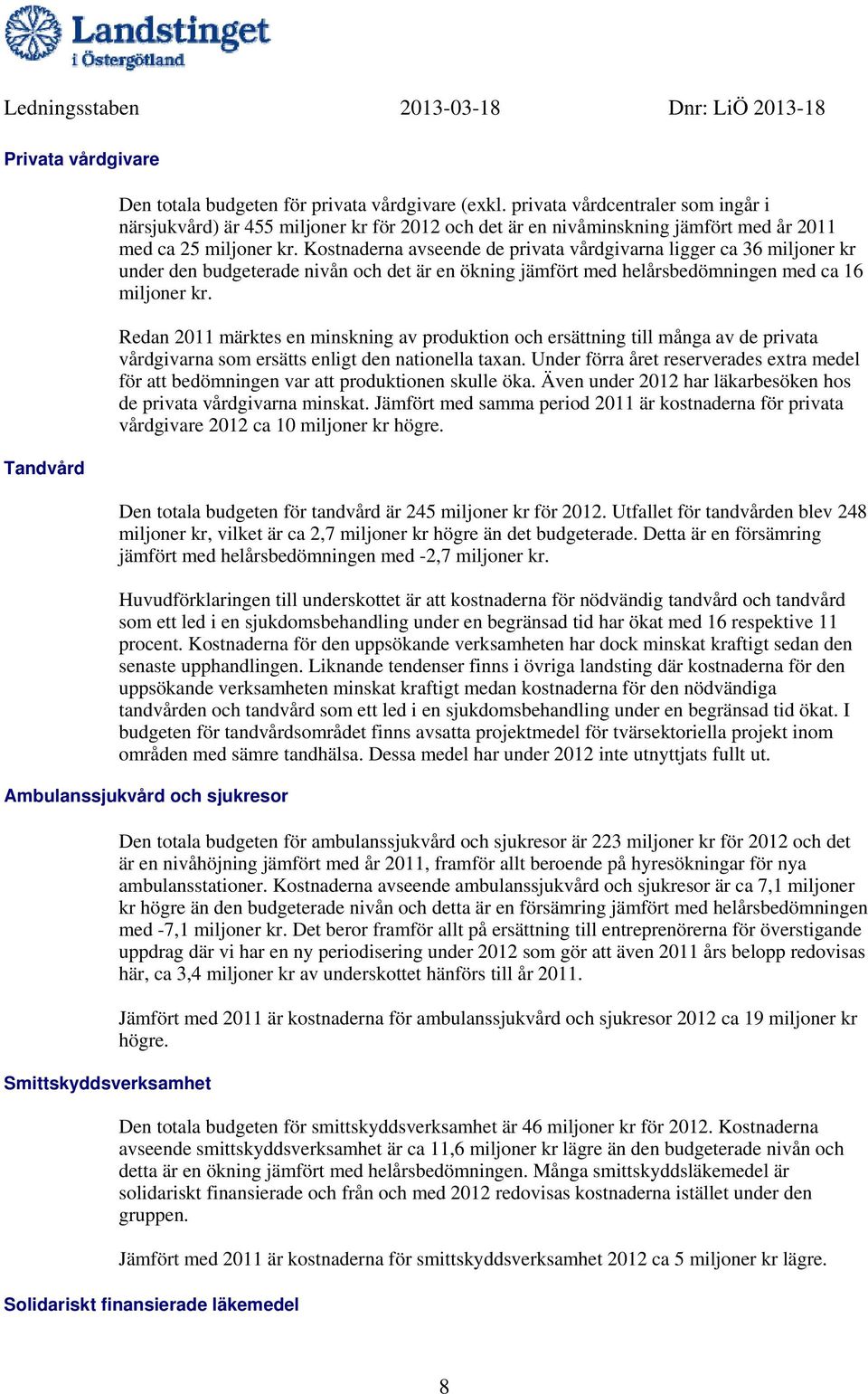 Landstinget i Östergötland

Ledningsstaben 2013-03-18 Dnr: LiÖ 2013-18

Privata vårdgivare

Den totala budgeten för privata vårdgivare (exkl. privata vårdcentraler som ingår i närsjukvård) är 455 miljoner kr för 2012 och det är en nivåminskning jämfört med år 2011 med ca 25 miljoner kr. Kostnaderna avseende de privata vårdgivarna ligger ca 36 miljoner kr under den budgeterade nivån och det är en ökning jämfört med helårsbedömningen med ca 16 miljoner kr.

Redan 2011 märktes en minskning av produktion och ersättning till många av de privata vårdgivarna som ersätts enligt den nationella taxan. Under förra året reserverades extra medel för att bedömningen var att produktionen skulle öka. Även under 2012 har läkarbesöken hos de privata vårdgivarna minskat. Jämfört med samma period 2011 är kostnaderna för privata vårdgivare 2012 ca 10 miljoner kr högre.

Tandvård

Den totala budgeten för tandvård är 245 miljoner kr för 2012. Utfallet för tandvården blev 248 miljoner kr, vilket är ca 2,7 miljoner kr högre än det budgeterade. Detta är en försämring jämfört med helårsbedömningen med -2,7 miljoner kr.

Huvudförklaringen till underskottet är att kostnaderna för nödvändig tandvård och tandvård som ett led i en sjukdomsbehandling under en begränsad tid har ökat med 16 respektive 11 procent. Kostnaderna för den uppsökande verksamheten har dock minskat kraftigt sedan den senaste upphandlingen. Liknande tendenser finns i övriga landsting där kostnaderna för den uppsökande verksamheten minskat kraftigt medan kostnaderna för den nödvändiga tandvården och tandvård som ett led i en sjukdomsbehandling under en begränsad tid ökat. I budgeten för tandvårdsområdet finns avsatta projektmedel för tvärsektoriella projekt inom områden med sämre tandhälsa. Dessa medel har under 2012 inte utnyttjats fullt ut.

Ambulanssjukvård och sjukresor

Den totala budgeten för ambulanssjukvård och sjukresor är 223 miljoner kr för 2012 och det är en nivåhöjning jämfört med år 2011, framför allt beroende på hyresökningar för nya ambulansstationer. Kostnaderna avseende ambulanssjukvård och sjukresor är ca 7,1 miljoner kr högre än den budgeterade nivån och detta är en försämring jämfört med helårsbedömningen med -7,1 miljoner kr. Det beror framför allt på ersättning till entreprenörerna för överstigande uppdrag där vi har en ny periodisering under 2012 som gör att även 2011 års belopp redovisas här, ca 3,4 miljoner kr av underskottet hänförs till år 2011.

Jämfört med 2011 är kostnaderna för ambulanssjukvård och sjukresor 2012 ca 19 miljoner kr högre.

Smittskyddsverksamhet

Den totala budgeten för smittskyddsverksamhet är 46 miljoner kr för 2012. Kostnaderna avseende smittskyddsverksamhet är ca 11,6 miljoner kr lägre än den budgeterade nivån och detta är en ökning jämfört med helårsbedömningen. Många smittskyddsläkemedel är solidariskt finansierade och från och med 2012 redovisas kostnaderna istället under den gruppen.

Jämfört med 2011 är kostnaderna för smittskyddsverksamhet 2012 ca 5 miljoner kr lägre.

Solidariskt finansierade läkemedel

8